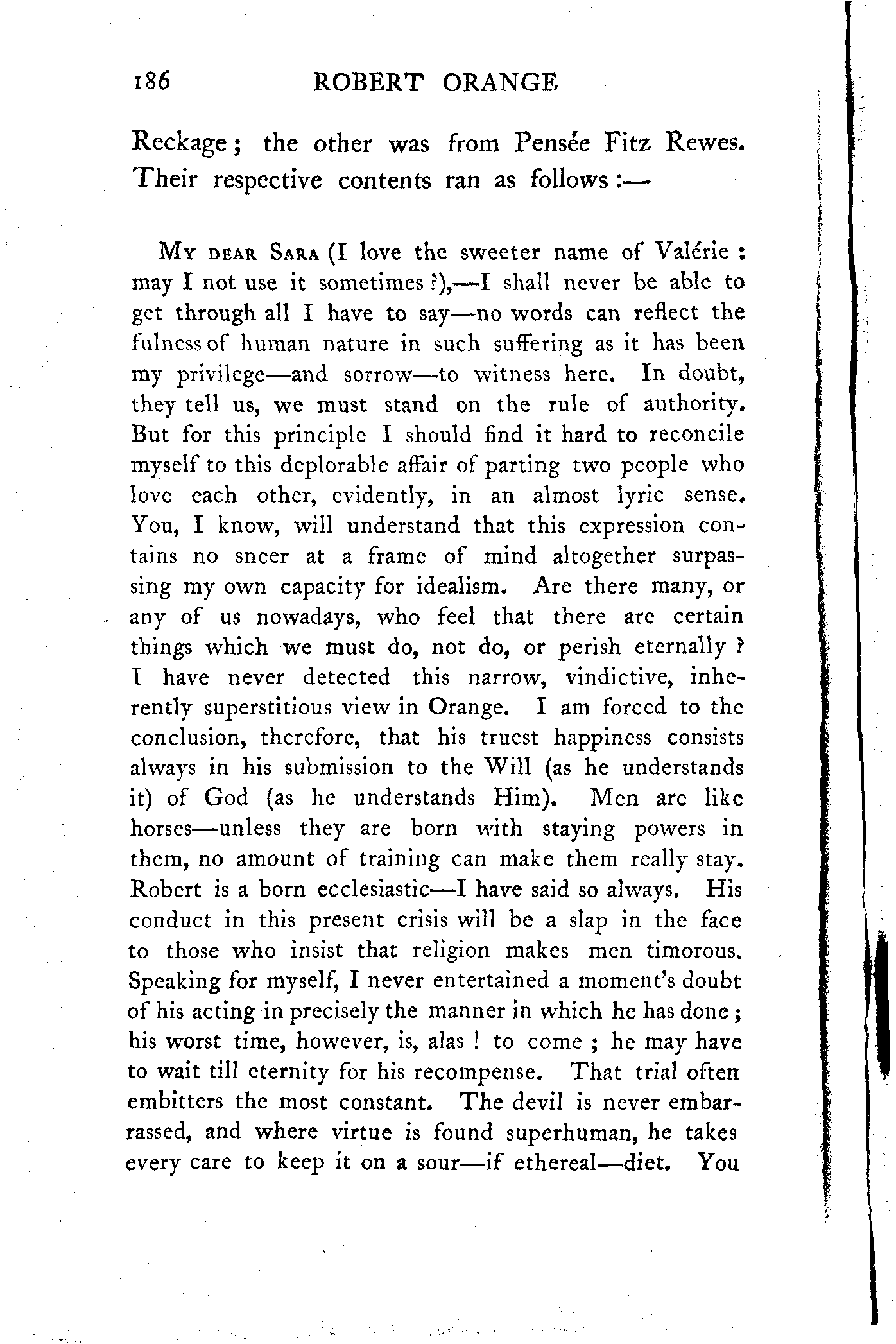 186 ROBERT ORANGE

Reckage; the other was from Pensée Fitz Rewes. Their respective contents ran as follows:—

My dear Sara (I love the sweeter name of Valérie: may I not use it sometimes?),—I shall never be able to get through all I have to say—no words can reflect the fulness of human nature in such suffering as it has been my privilege—and sorrow—to witness here. In doubt, they tell us, we must stand on the rule of authority. But for this principle I should find it hard to reconcile myself to this deplorable affair of parting two people who love each other, evidently, in an almost lyric sense. You, I know, will understand that this expression contains no sneer at a frame of mind altogether surpassing my own capacity for idealism. Are there many, or any of us nowadays, who feel that there are certain things which we must do, not do, or perish eternally? I have never detected this narrow, vindictive, inherently superstitious view in Orange. I am forced to the conclusion, therefore, that his truest happiness consists always in his submission to the Will (as he understands it) of God (as he understands Him). Men are like horses—unless they are born with staying powers in them, no amount of training can make them really stay. Robert is a born ecclesiastic—I have said so always. His conduct in this present crisis will be a slap in the face to those who insist that religion makes men timorous. Speaking for myself, I never entertained a moment's doubt of his acting in precisely the manner in which he has done; his worst time, however, is, alas! to come; he may have to wait till eternity for his recompense. That trial often embitters the most constant. The devil is never embarrassed, and where virtue is found superhuman, he takes every care to keep it on a sour—if ethereal—diet. You